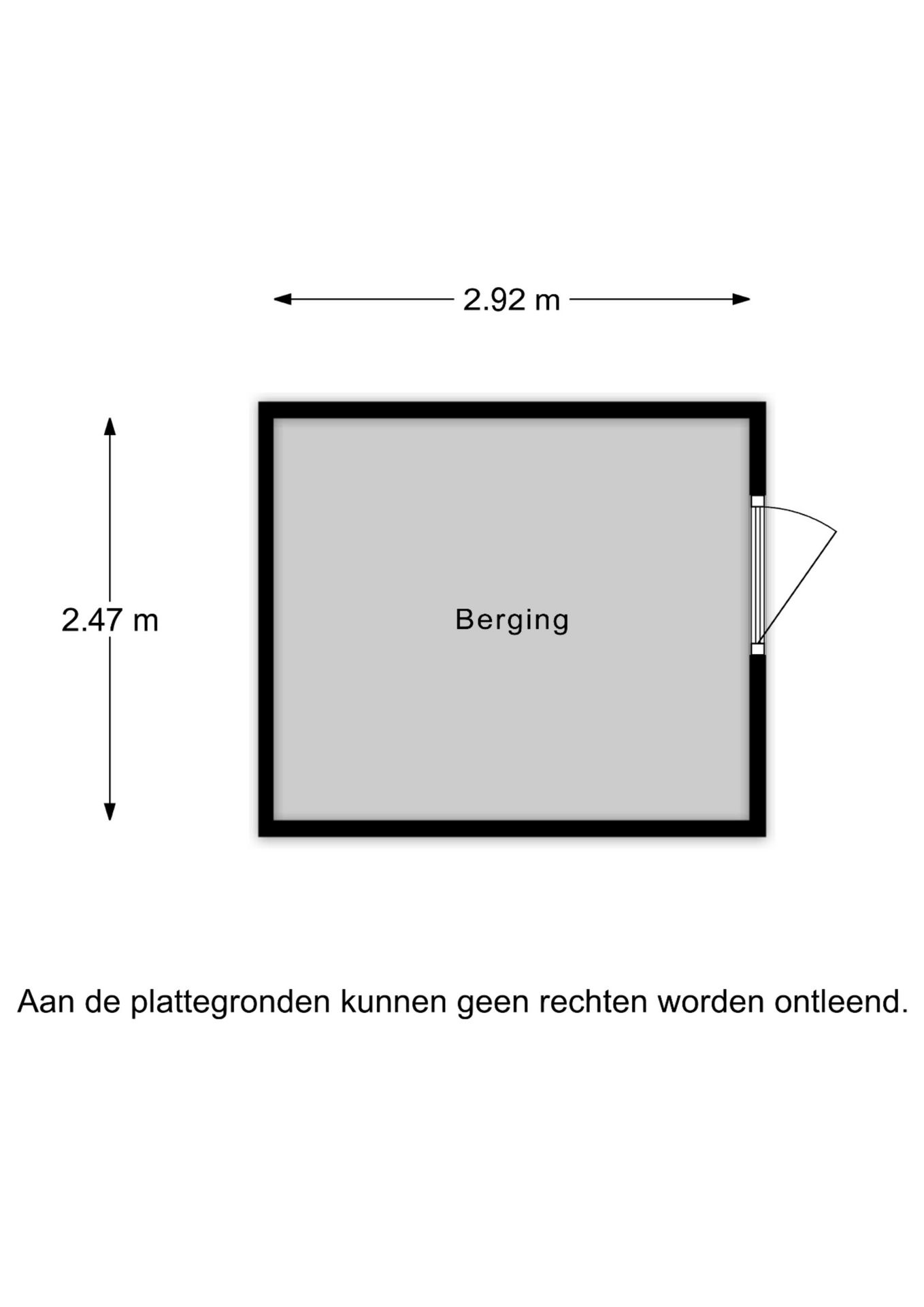 2.92 m

2.47 m

Berging

Aan de plattegronden kunnen geen rechten worden ontleend.